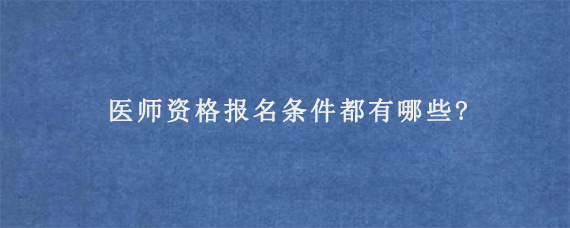 医师资格报名条件都有哪些?